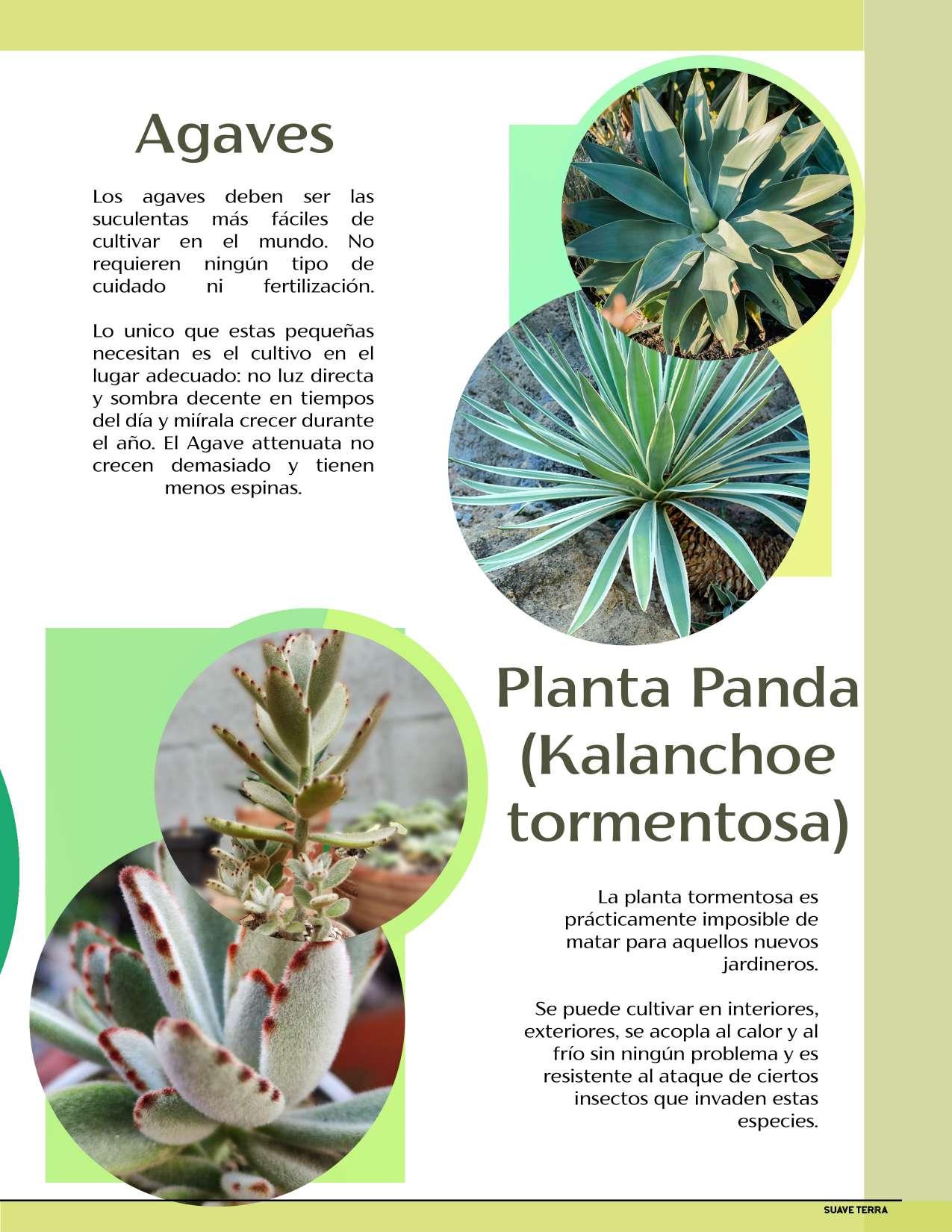 Agaves

Los agaves deben ser las suculentas más fáciles de cultivar en el mundo. No requieren ningún tipo de cuidado ni fertilización.

Lo unico que estas pequeñas necesitan es el cultivo en el lugar adecuado: no luz directa y sombra decente en tiempos del día y miírala crecer durante el año. El Agave attenuata no crecen demasiado y tienen menos espinas.

Planta Panda (Kalanchoe tormentosa)

La planta tormentosa es prácticamente imposible de matar para aquellos nuevos jardineros.

Se puede cultivar en interiores, exteriores, se acopla al calor y al frío sin ningún problema y es resistente al ataque de ciertos insectos que invaden estas especies.

SUAVE TERRA